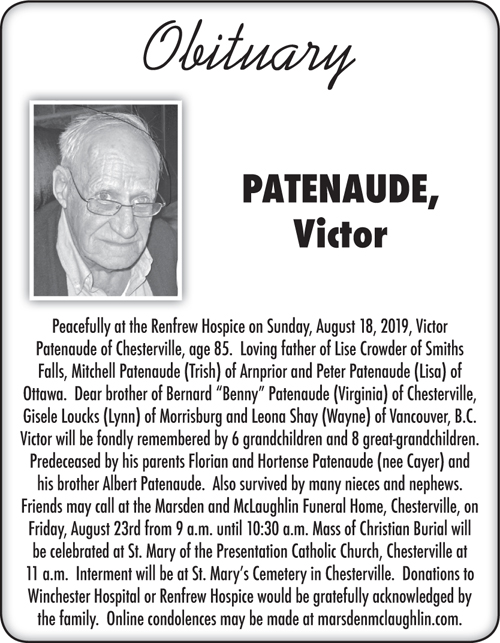 Obituary

PATENAUDE, Victor

Peacefully at the Renfrew Hospice on Sunday, August 18, 2019, Victor Patenaude of Chesterville, age 85. Loving father of Lise Crowder of Smiths Falls, Mitchell Patenaude (Trish) of Arnprior and Peter Patenaude (Lisa) of Ottawa. Dear brother of Bernard “Benny” Patenaude (Virginia) of Chesterville, Gisele Loucks (Lynn) of Morrisburg and Leona Shay (Wayne) of Vancouver, B.C. Victor will be fondly remembered by 6 grandchildren and 8 great-grandchildren. Predeceased by his parents Florian and Hortense Patenaude (nee Cayer) and his brother Albert Patenaude. Also survived by many nieces and nephews. Friends may call at the Marsden and McLaughlin Funeral Home, Chesterville, on Friday, August 23rd from 9 a.m. until 10:30 a.m. Mass of Christian Burial will be celebrated at St. Mary of the Presentation Catholic Church, Chesterville at 11 a.m. Interment will be at St. Mary’s Cemetery in Chesterville. Donations to Winchester Hospital or Renfrew Hospice would be gratefully acknowledged by the family. Online condolences may be made at marsdenmclaughlin.com.